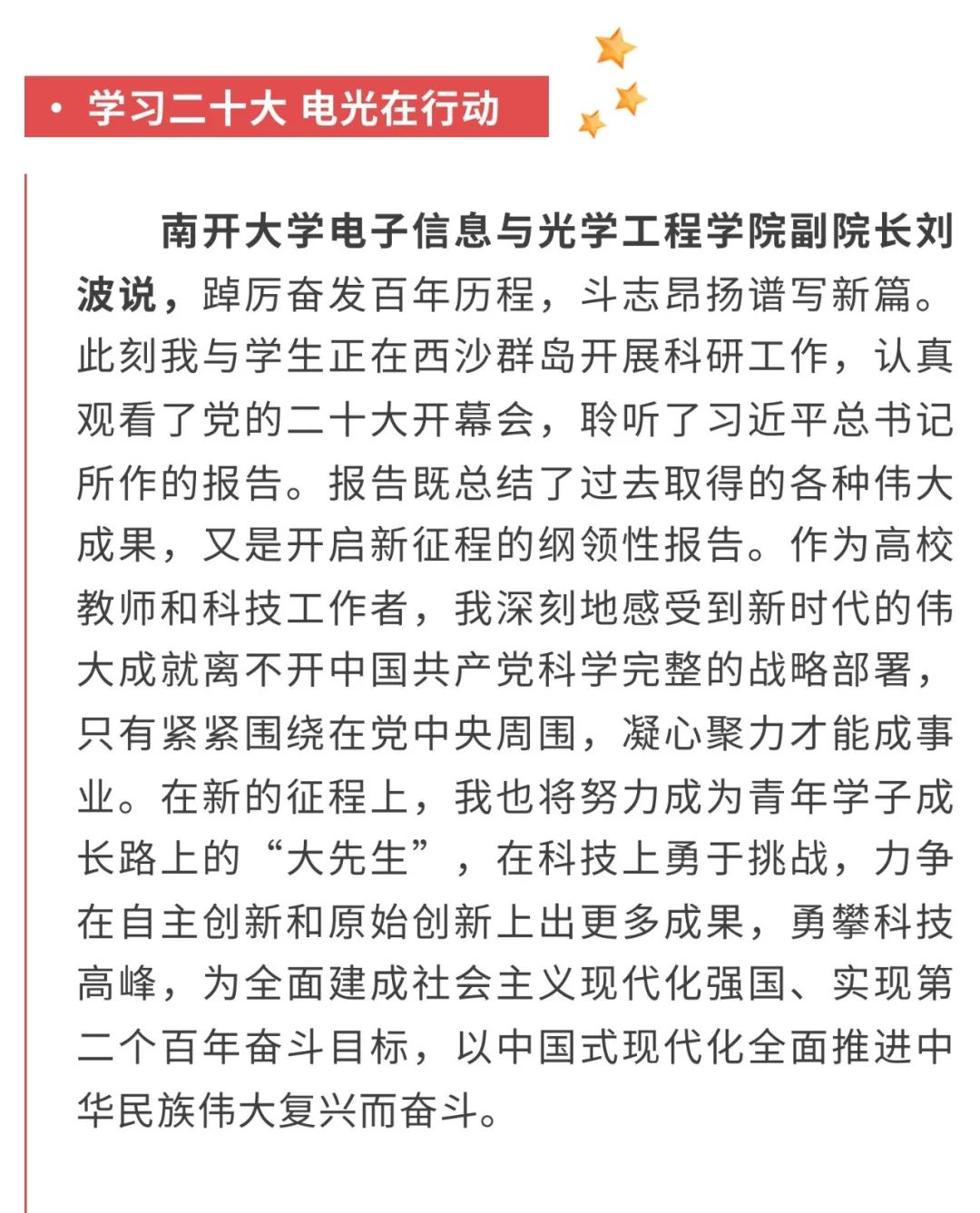 • 学习二十大 电光在行动

南开大学电子信息与光学工程学院副院长刘波说，踔厉奋发百年历程，斗志昂扬谱写新篇。此刻我与学生正在西沙群岛开展科研工作，认真观看了党的二十大开幕会，聆听了习近平总书记所作的报告。报告既总结了过去取得的各种伟大成果，又是开启新征程的纲领性报告。作为高校教师和科技工作者，我深刻地感受到新时代的伟大成就离不开中国共产党科学完整的战略部署，只有紧紧围绕在党中央周围，凝心聚力才能成事业。在新的征程上，我也将努力成为青年学子成长路上的“大先生”，在科技上勇于挑战，力争在自主创新和原始创新上出更多成果，勇攀科技高峰，为全面建成社会主义现代化强国、实现第二个百年奋斗目标，以中国式现代化全面推进中华民族伟大复兴而奋斗。